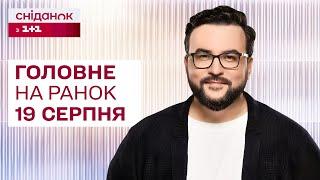 сніданок
з 1+1

ГОЛОВНЕ
НА РАНОК
19 СЕРПНЯ